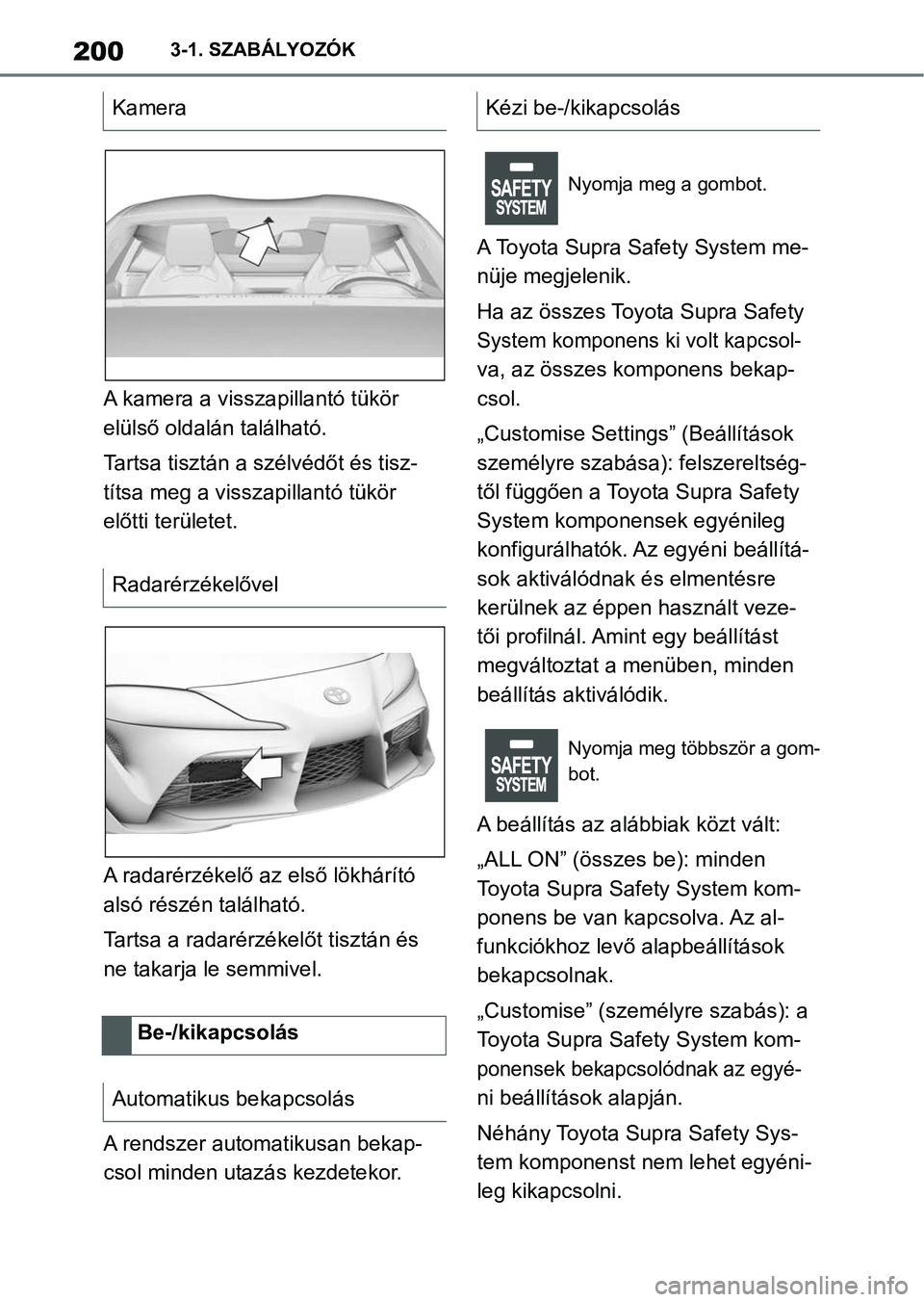 200 3-1. SZABÁLYOZÓK

Kamera

A kamera a visszapillantó tükör elülső oldalán található.

Tartsa tisztán a szélvédőt és tisztítsa meg a visszapillantó tükör előtti területet.

Radarérzékelővel

A radarérzékelő az első lökhárító alsó részén található.

Tartsa a radarérzékelőt tisztán és ne takarja le semmivel.

Be-/kikapcsolás

Automatikus bekapcsolás

A rendszer automatikusan bekapcsol minden utazás kezdetekor.

Kézi be-/kikapcsolás

SAFETY SYSTEM

Nyomja meg a gombot.

A Toyota Supra Safety System menüje megjelenik.

Ha az összes Toyota Supra Safety System komponens ki volt kapcsolva, az összes komponens bekapcsol.

„Customise Settings” (Beállítások személyre szabása): felszereltségtől függően a Toyota Supra Safety System komponensek egyénileg konfigurálhatók. Az egyéni beállítások aktiválódnak és elmentésre kerülnek az éppen használt vezetői profilnál. Amint egy beállítást megváltoztat a menüben, minden beállítás aktiválódik.

SAFETY SYSTEM

Nyomja meg többször a gombot.

A beállítás az alábbiak közt vált:

„ALL ON” (összes be): minden Toyota Supra Safety System komponens be van kapcsolva. Az alfunkciókhoz levő alapbeállítások bekapcsolnak.

„Customise” (személyre szabás): a Toyota Supra Safety System komponensek bekapcsolódnak az egyéni beállítások alapján.

Néhány Toyota Supra Safety System komponenst nem lehet egyénileg kikapcsolni.

carmanualsonline.info